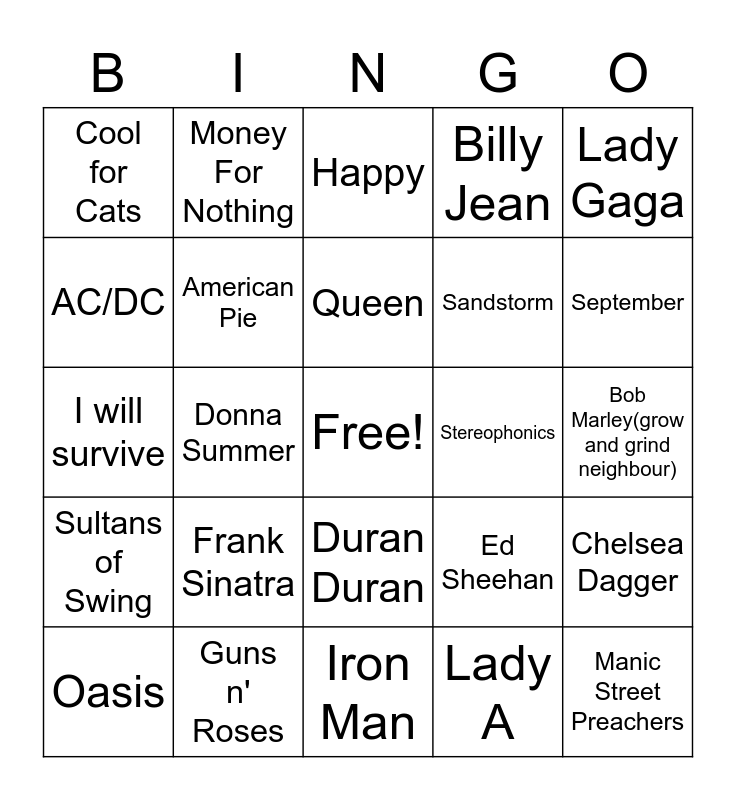 | B | I | N | G | O |
|---|---|---|---|---|
| Cool for Cats | Money For Nothing | Happy | Billy Jean | Lady Gaga |
| AC/DC | American Pie | Queen | Sandstorm | September |
| I will survive | Donna Summer | Free! | Stereophonics | Bob Marley(grow and grind neighbour) |
| Sultans of Swing | Frank Sinatra | Duran Duran | Ed Sheehan | Chelsea Dagger |
| Oasis | Guns n' Roses | Iron Man | Lady A | Manic Street Preachers |